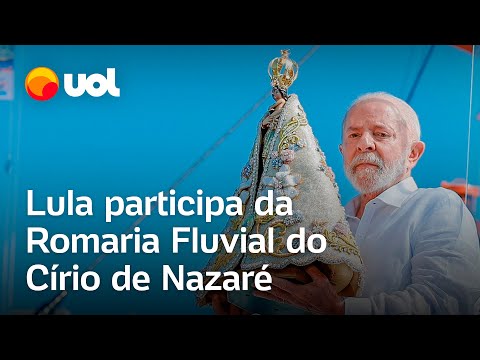 UOL

Lula participa da Romaria Fluvial do Círio de Nazaré